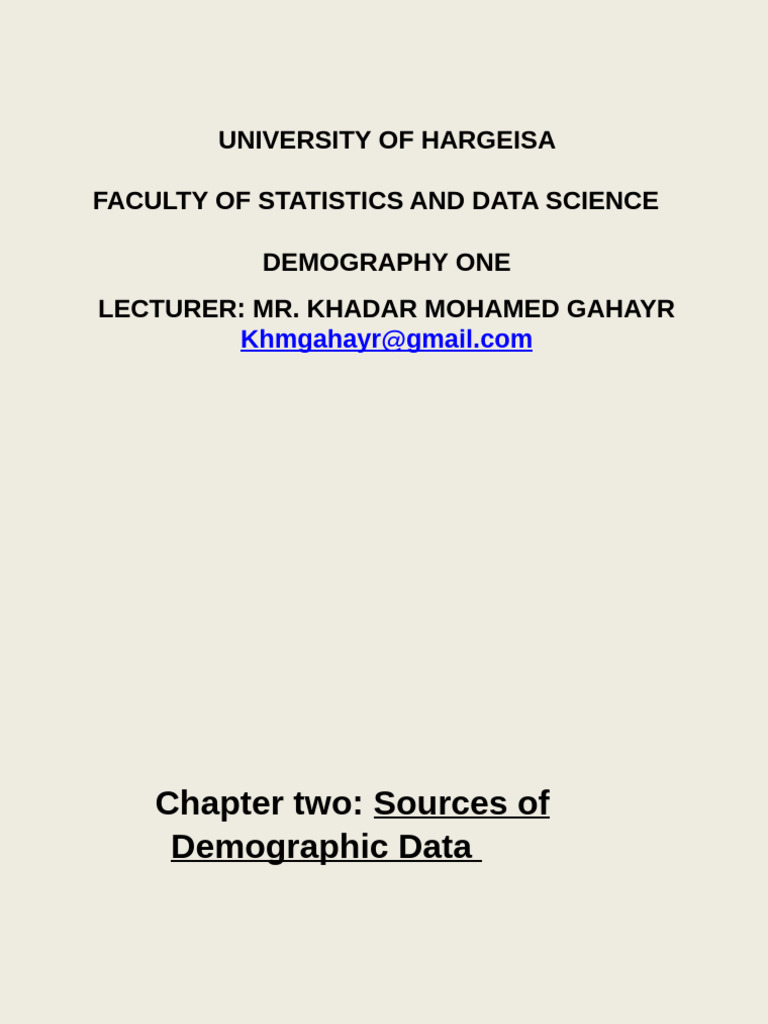 UNIVERSITY OF HARGEISA

FACULTY OF STATISTICS AND DATA SCIENCE

DEMOGRAPHY ONE

LECTURER: MR. KHADAR MOHAMED GAHAYR
Khmgahayr@gmail.com

Chapter two: Sources of Demographic Data